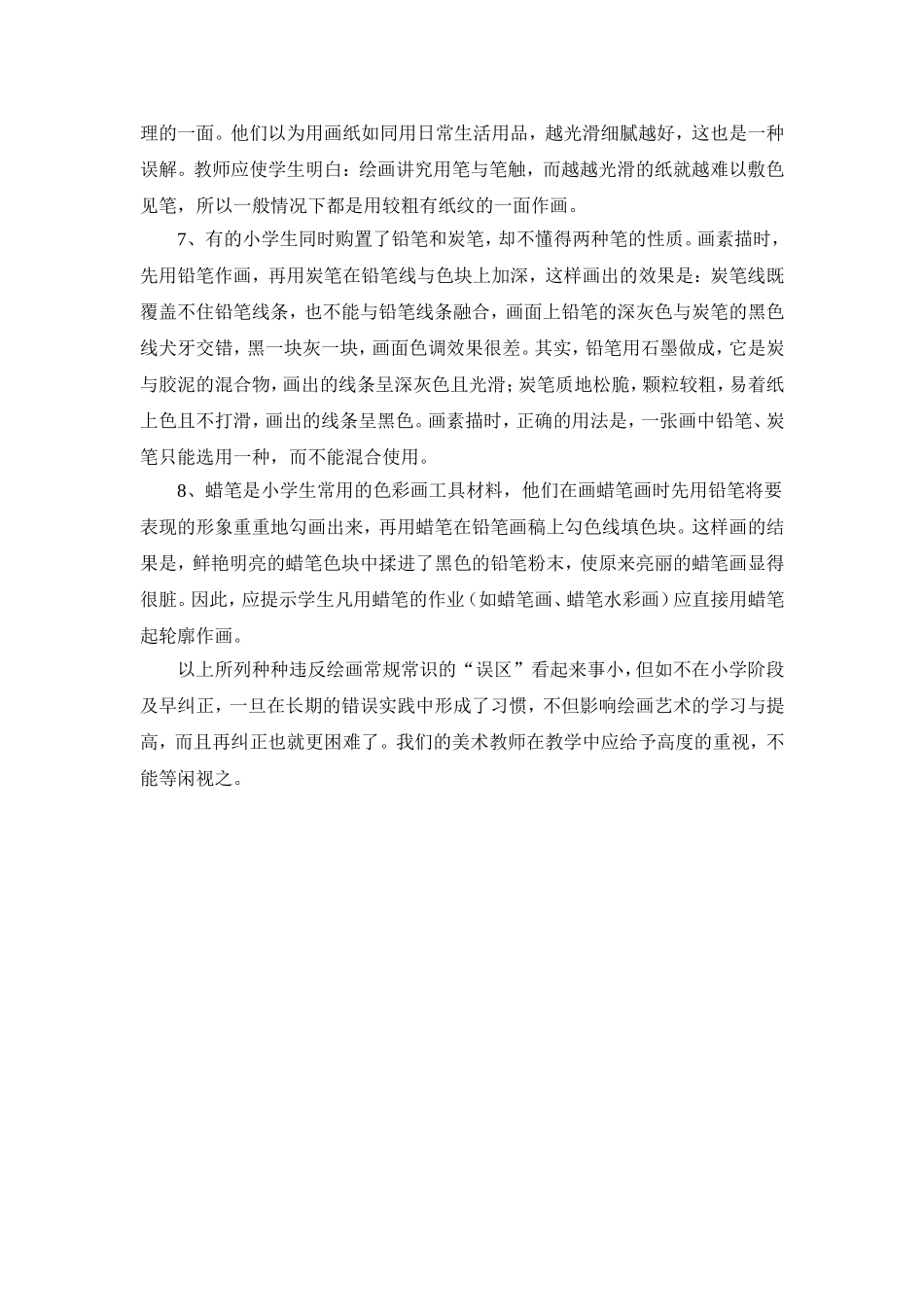 理的一面。他们以为用画纸如同用日常生活用品，越光滑细腻越好，这也是一种误解。教师应使学生明白：绘画讲究用笔与笔触，而越越光滑的纸就越难以敷色见笔，所以一般情况下都是用较粗有纸纹的一面作画。

7、有的小学生同时购置了铅笔和炭笔，却不懂得两种笔的性质。画素描时，先用铅笔作画，再用炭笔在铅笔线与色块上加深，这样画出的效果是：炭笔线既覆盖不住铅笔线条，也不能与铅笔线条融合，画面上铅笔的深灰色与炭笔的黑色线犬牙交错，黑一块灰一块，画面色调效果很差。其实，铅笔用石墨做成，它是炭与胶泥的混合物，画出的线条呈深灰色且光滑；炭笔质地松脆，颗粒较粗，易着纸上色且不打滑，画出的线条呈黑色。画素描时，正确的用法是，一张画中铅笔、炭笔只能选用一种，而不能混合使用。

8、蜡笔是小学生常用的色彩画工具材料，他们在画蜡笔画时先用铅笔将要表现的形象重重地勾画出来，再用蜡笔在铅笔画稿上勾色线填色块。这样画的结果是，鲜艳明亮的蜡笔色块中揉进了黑色的铅笔粉末，使原来亮丽的蜡笔画显得很脏。因此，应提示学生凡用蜡笔的作业（如蜡笔画、蜡笔水彩画）应直接用蜡笔起轮廓作画。

以上所列种种违反绘画常规常识的“误区”看起来事小，但如不在小学阶段及早纠正，一旦在长期的错误实践中形成了习惯，不但影响绘画艺术的学习与提高，而且再纠正也就更困难了。我们的美术教师在教学中应给予高度的重视，不能等闲视之。